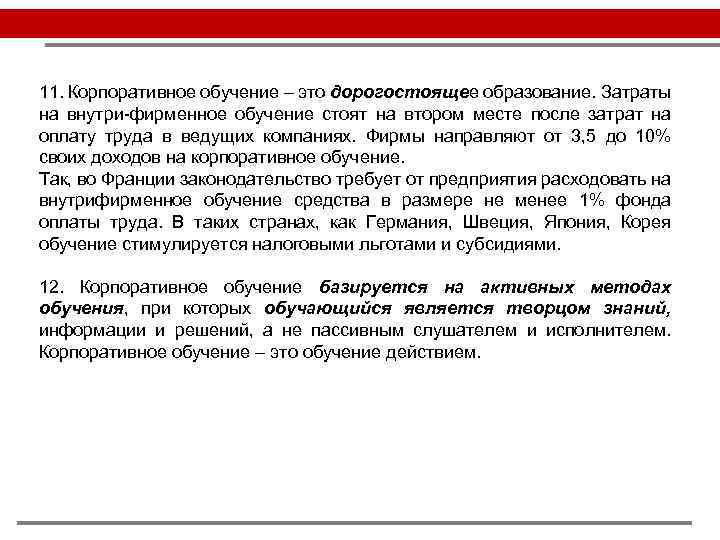 11. Корпоративное обучение – это дорогостоящее образование. Затраты на внутри-фирменное обучение стоят на втором месте после затрат на оплату труда в ведущих компаниях. Фирмы направляют от 3,5 до 10% своих доходов на корпоративное обучение.
Так, во Франции законодательство требует от предприятия расходовать на внутрифирменное обучение средства в размере не менее 1% фонда оплаты труда. В таких странах, как Германия, Швеция, Япония, Корея обучение стимулируется налоговыми льготами и субсидиями.

12. Корпоративное обучение базируется на активных методах обучения, при которых обучающийся является творцом знаний, информации и решений, а не пассивным слушателем и исполнителем. Корпоративное обучение – это обучение действием.